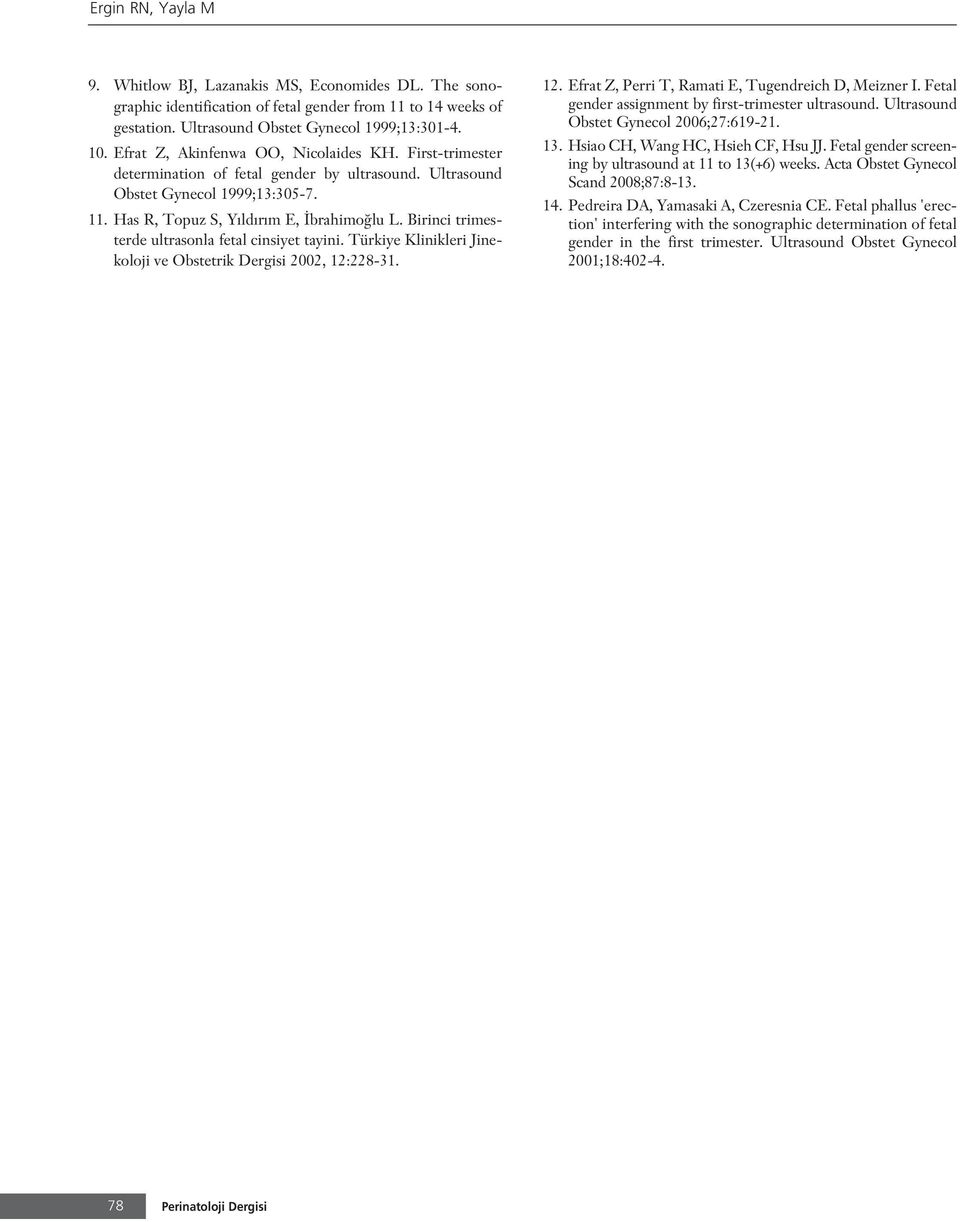 Ergin RN, Yayla M

9. Whitlow BJ, Lazanakis MS, Economides DL. The sonographic identification of fetal gender from 11 to 14 weeks of gestation. Ultrasound Obstet Gynecol 1999;13:301-4.

10. Efrat Z, Akinfenwa OO, Nicolaides KH. First-trimester determination of fetal gender by ultrasound. Ultrasound Obstet Gynecol 1999;13:305-7.

11. Has R, Topuz S, Yıldırım E, İbrahimoğlu L. Birinci trimesterde ultrasonla fetal cinsiyet tayini. Türkiye Klinikleri Jinekoloji ve Obstetrik Dergisi 2002, 12:228-31.

12. Efrat Z, Perri T, Ramati E, Tugendreich D, Meizner I. Fetal gender assignment by first-trimester ultrasound. Ultrasound Obstet Gynecol 2006;27:619-21.

13. Hsiao CH, Wang HC, Hsieh CF, Hsu JJ. Fetal gender screening by ultrasound at 11 to 13(+6) weeks. Acta Obstet Gynecol Scand 2008;87:8-13.

14. Pedreira DA, Yamasaki A, Czeresnia CE. Fetal phallus 'erection' interfering with the sonographic determination of fetal gender in the first trimester. Ultrasound Obstet Gynecol 2001;18:402-4.

78 Perinatoloji Dergisi